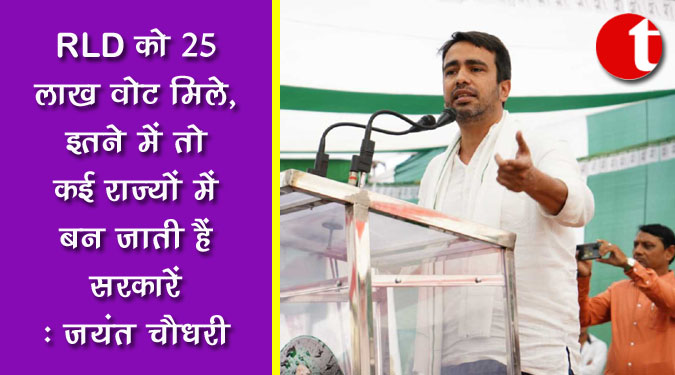 RLD को 25 लाख वोट मिले, इतने में तो कई राज्यों में बन जाती हैं सरकारें : जयंत चौधरी

t